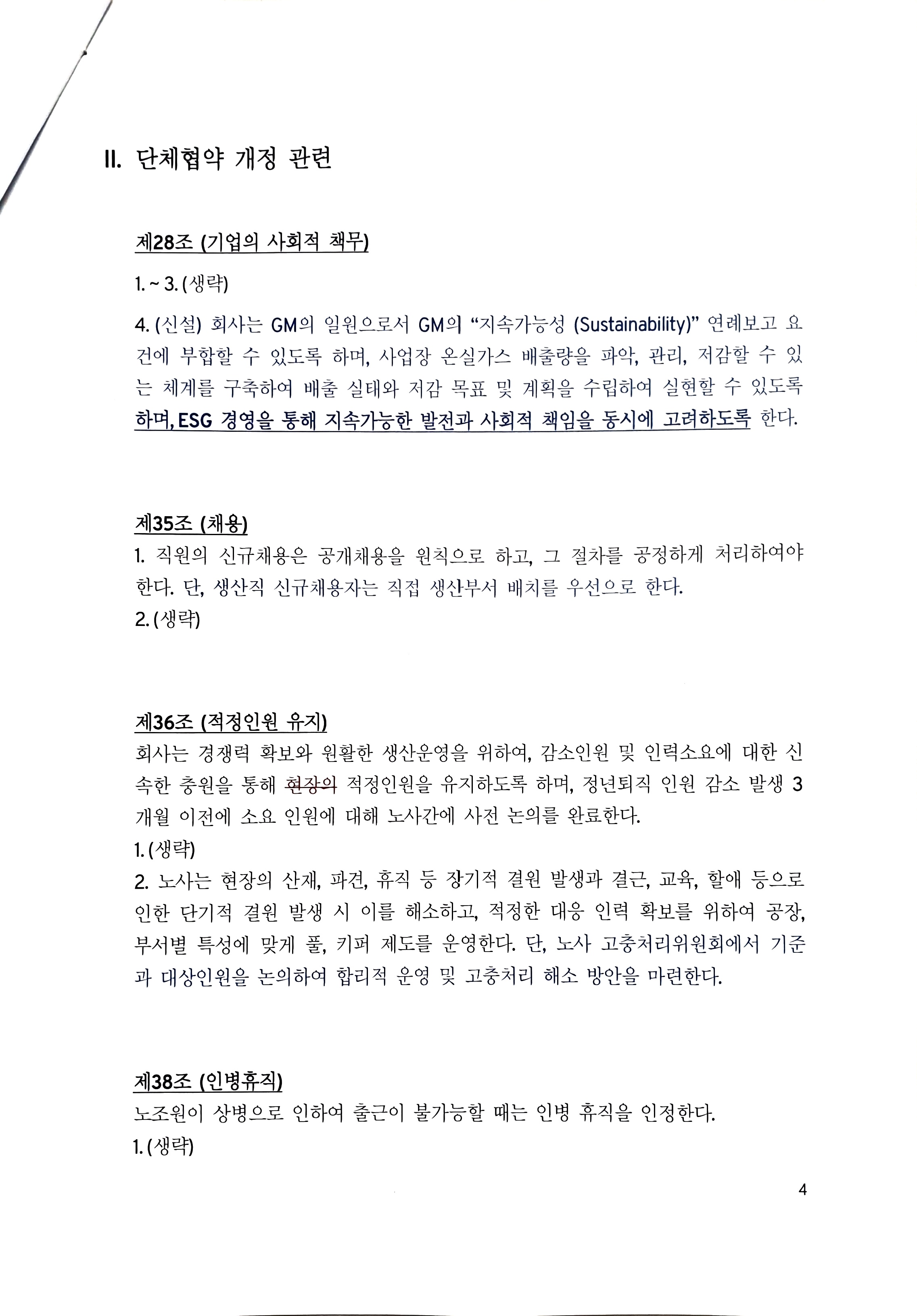 II. 단체협약 개정 관련

제28조 (기업의 사회적 책무)

1. ~ 3. (생략)

4. (신설) 회사는 GM의 일원으로서 GM의 "지속가능성 (Sustainability)" 연례보고 요건에 부합할 수 있도록 하며, 사업장 온실가스 배출량을 파악, 관리, 저감할 수 있는 체계를 구축하여 배출 실태와 저감 목표 및 계획을 수립하여 실현할 수 있도록 하며, ESG 경영을 통해 지속가능한 발전과 사회적 책임을 동시에 고려하도록 한다.

제35조 (채용)
1. 직원의 신규채용은 공개채용을 원칙으로 하고, 그 절차를 공정하게 처리하여야 한다. 단, 생산직 신규채용자는 직접 생산부서 배치를 우선으로 한다.
2. (생략)

제36조 (적정인원 유지)
회사는 경쟁력 확보와 원활한 생산운영을 위하여, 감소인원 및 인력소요에 대한 신속한 충원을 통해 현장의 적정인원을 유지하도록 하며, 정년퇴직 인원 감소 발생 3개월 이전에 소요 인원에 대해 노사간에 사전 논의를 완료한다.
1. (생략)
2. 노사는 현장의 산재, 파견, 휴직 등 장기적 결원 발생과 결근, 교육, 할애 등으로 인한 단기적 결원 발생 시 이를 해소하고, 적정한 대응 인력 확보를 위하여 공장, 부서별 특성에 맞게 풀, 키퍼 제도를 운영한다. 단, 노사 고충처리위원회에서 기준과 대상인원을 논의하여 합리적 운영 및 고충처리 해소 방안을 마련한다.

제38조 (인병휴직)
노조원이 상병으로 인하여 출근이 불가능할 때는 인병 휴직을 인정한다.
1. (생략)

4